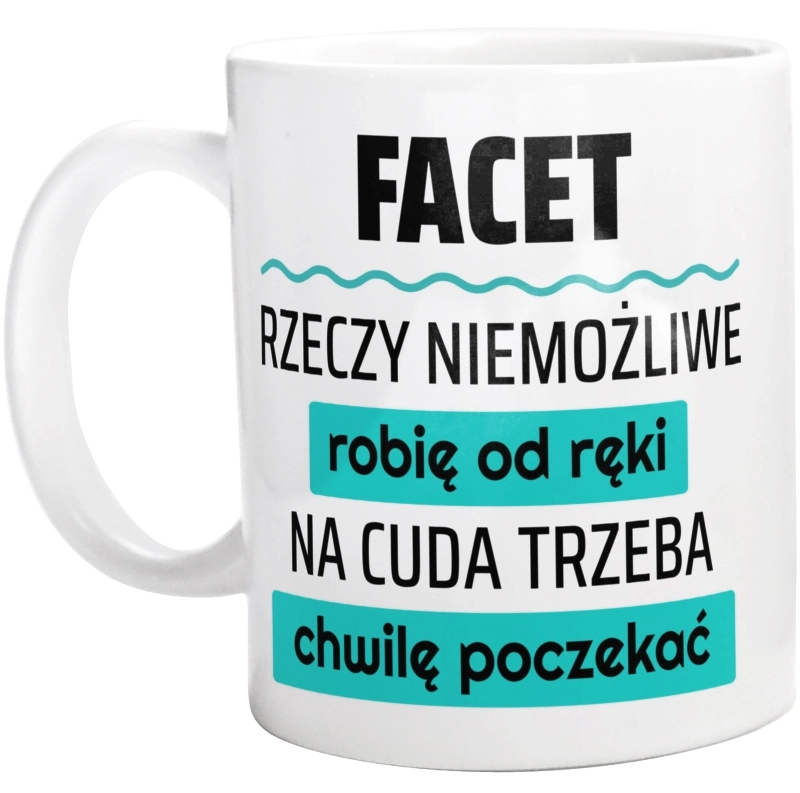 FACET

RZECZY NIEMOŻLIWE
robię od ręki
NA CUDA TRZEBA
chwilę poczekać